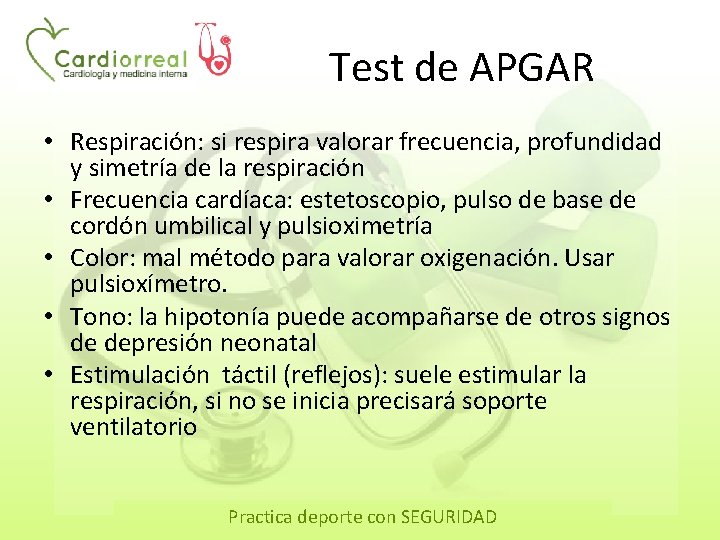 Cardiorreal
Cardiología y medicina interna

Test de APGAR

• Respiración: si respira valorar frecuencia, profundidad y simetría de la respiración
• Frecuencia cardíaca: estetoscopio, pulso de base de cordón umbilical y pulsioximetría
• Color: mal método para valorar oxigenación. Usar pulsioxímetro.
• Tono: la hipotonía puede acompañarse de otros signos de depresión neonatal
• Estimulación táctil (reflejos): suele estimular la respiración, si no se inicia precisará soporte ventilatorio

Practica deporte con SEGURIDAD